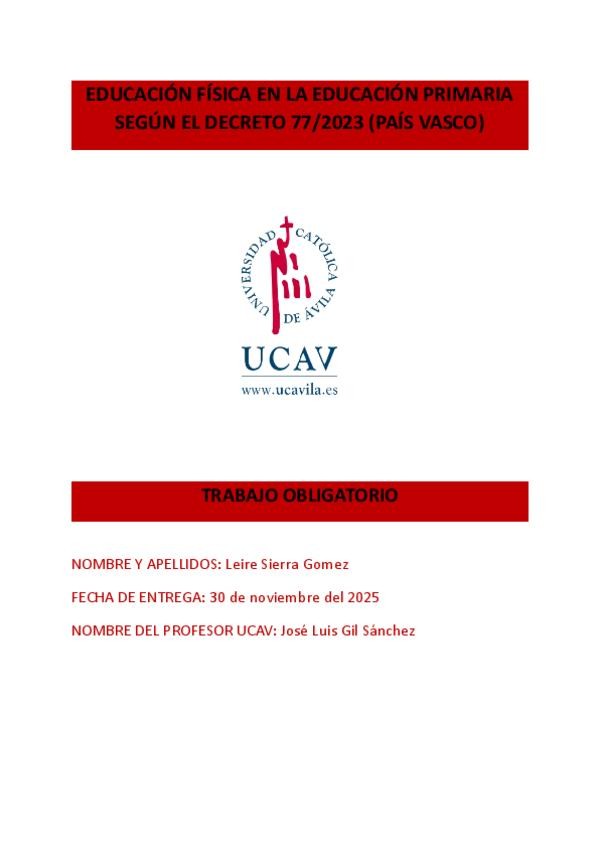 EDUCACIÓN FÍSICA EN LA EDUCACIÓN PRIMARIA SEGÚN EL DECRETO 77/2023 (PAÍS VASCO)

UNIVERSIDAD CATÓLICA DE ÁVILA

UCAV

www.ucavila.es

TRABAJO OBLIGATORIO

NOMBRE Y APELLIDOS: Leire Sierra Gomez

FECHA DE ENTREGA: 30 de noviembre del 2025

NOMBRE DEL PROFESOR UCAV: José Luis Gil Sánchez